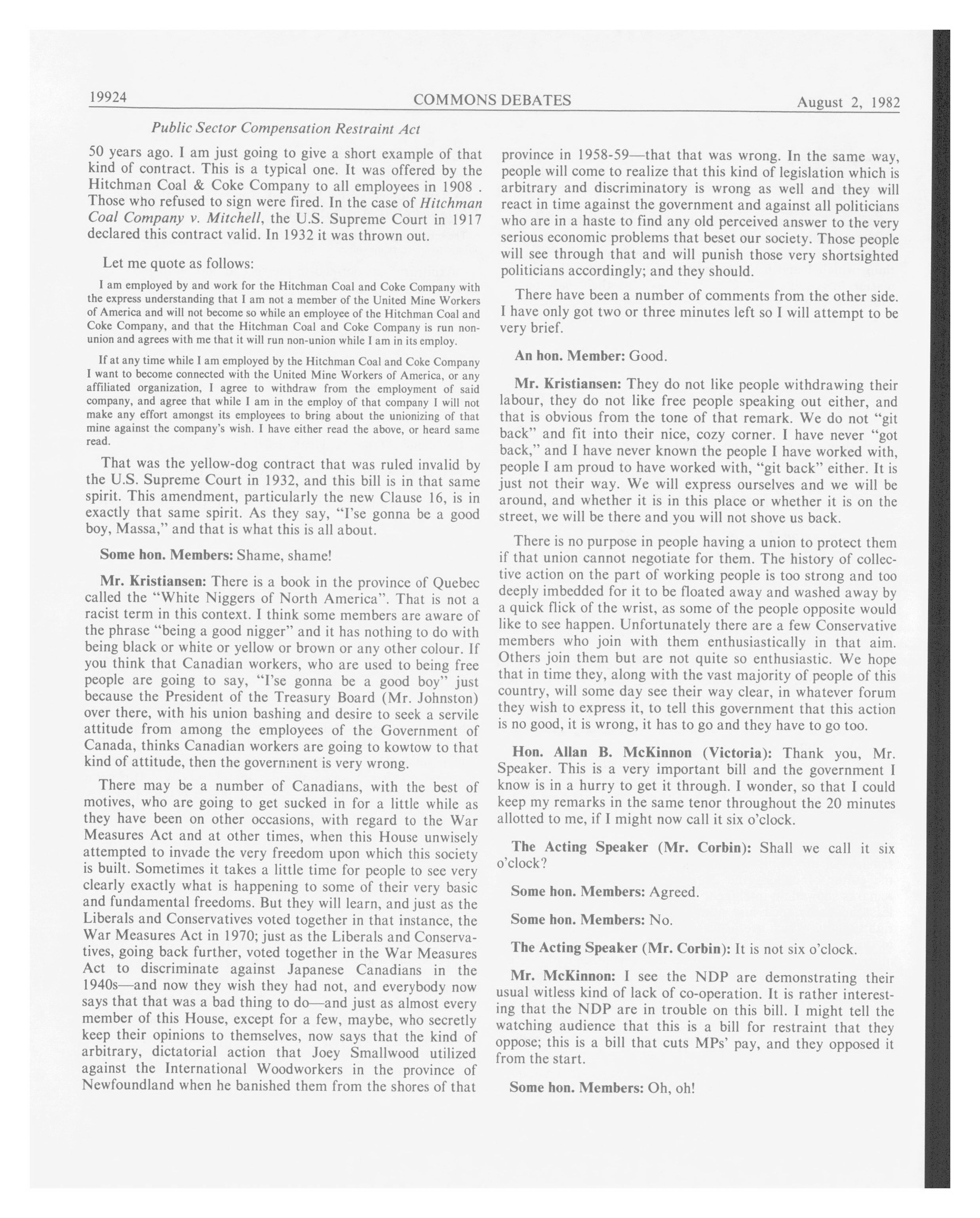 19924 COMMONS DEBATES August 2, 1982

Public Sector Compensation Restraint Act

50 years ago. I am just going to give a short example of that kind of contract. This is a typical one. It was offered by the Hitchman Coal & Coke Company to all employees in 1908 . Those who refused to sign were fired. In the case of Hitchman Coal Company v. Mitchell, the U.S. Supreme Court in 1917 declared this contract valid. In 1932 it was thrown out.

Let me quote as follows:

I am employed by and work for the Hitchman Coal and Coke Company with the express understanding that I am not a member of the United Mine Workers of America and will not become so while an employee of the Hitchman Coal and Coke Company, and that the Hitchman Coal and Coke Company is run non-union and agrees with me that it will run non-union while I am in its employ.

If at any time while I am employed by the Hitchman Coal and Coke Company I want to become connected with the United Mine Workers of America, or any affiliated organization, I agree to withdraw from the employment of said company, and agree that while I am in the employ of that company I will not make any effort amongst its employees to bring about the unionizing of that mine against the company's wish. I have either read the above, or heard same read.

That was the yellow-dog contract that was ruled invalid by the U.S. Supreme Court in 1932, and this bill is in that same spirit. This amendment, particularly the new Clause 16, is in exactly that same spirit. As they say, "I'se gonna be a good boy, Massa," and that is what this is all about.

Some hon. Members: Shame, shame!

Mr. Kristiansen: There is a book in the province of Quebec called the "White Niggers of North America". That is not a racist term in this context. I think some members are aware of the phrase "being a good nigger" and it has nothing to do with being black or white or yellow or brown or any other colour. If you think that Canadian workers, who are used to being free people are going to say, "I'se gonna be a good boy" just because the President of the Treasury Board (Mr. Johnston) over there, with his union bashing and desire to seek a servile attitude from among the employees of the Government of Canada, thinks Canadian workers are going to kowtow to that kind of attitude, then the government is very wrong.

There may be a number of Canadians, with the best of motives, who are going to get sucked in for a little while as they have been on other occasions, with regard to the War Measures Act and at other times, when this House unwisely attempted to invade the very freedom upon which this society is built. Sometimes it takes a little time for people to see very clearly exactly what is happening to some of their very basic and fundamental freedoms. But they will learn, and just as the Liberals and Conservatives voted together in that instance, the War Measures Act in 1970; just as the Liberals and Conservatives, going back further, voted together in the War Measures Act to discriminate against Japanese Canadians in the 1940s—and now they wish they had not, and everybody now says that that was a bad thing to do—and just as almost every member of this House, except for a few, maybe, who secretly keep their opinions to themselves, now says that the kind of arbitrary, dictatorial action that Joey Smallwood utilized against the International Woodworkers in the province of Newfoundland when he banished them from the shores of that province in 1958-59—that that was wrong. In the same way, people will come to realize that this kind of legislation which is arbitrary and discriminatory is wrong as well and they will react in time against the government and against all politicians who are in a haste to find any old perceived answer to the very serious economic problems that beset our society. Those people will see through that and will punish those very shortsighted politicians accordingly; and they should.

There have been a number of comments from the other side. I have only got two or three minutes left so I will attempt to be very brief.

An hon. Member: Good.

Mr. Kristiansen: They do not like people withdrawing their labour, they do not like free people speaking out either, and that is obvious from the tone of that remark. We do not "git back" and fit into their nice, cozy corner. I have never "got back," and I have never known the people I have worked with, people I am proud to have worked with, "git back" either. It is just not their way. We will express ourselves and we will be around, and whether it is in this place or whether it is on the street, we will be there and you will not shove us back.

There is no purpose in people having a union to protect them if that union cannot negotiate for them. The history of collective action on the part of working people is too strong and too deeply imbedded for it to be floated away and washed away by a quick flick of the wrist, as some of the people opposite would like to see happen. Unfortunately there are a few Conservative members who join with them enthusiastically in that aim. Others join them but are not quite so enthusiastic. We hope that in time they, along with the vast majority of people of this country, will some day see their way clear, in whatever forum they wish to express it, to tell this government that this action is no good, it is wrong, it has to go and they have to go too.

Hon. Allan B. McKinnon (Victoria): Thank you, Mr. Speaker. This is a very important bill and the government I know is in a hurry to get it through. I wonder, so that I could keep my remarks in the same tenor throughout the 20 minutes allotted to me, if I might now call it six o'clock.

The Acting Speaker (Mr. Corbin): Shall we call it six o'clock?

Some hon. Members: Agreed.

Some hon. Members: No.

The Acting Speaker (Mr. Corbin): It is not six o'clock.

Mr. McKinnon: I see the NDP are demonstrating their usual witless kind of lack of co-operation. It is rather interesting that the NDP are in trouble on this bill. I might tell the watching audience that this is a bill for restraint that they oppose; this is a bill that cuts MPs' pay, and they opposed it from the start.

Some hon. Members: Oh, oh!